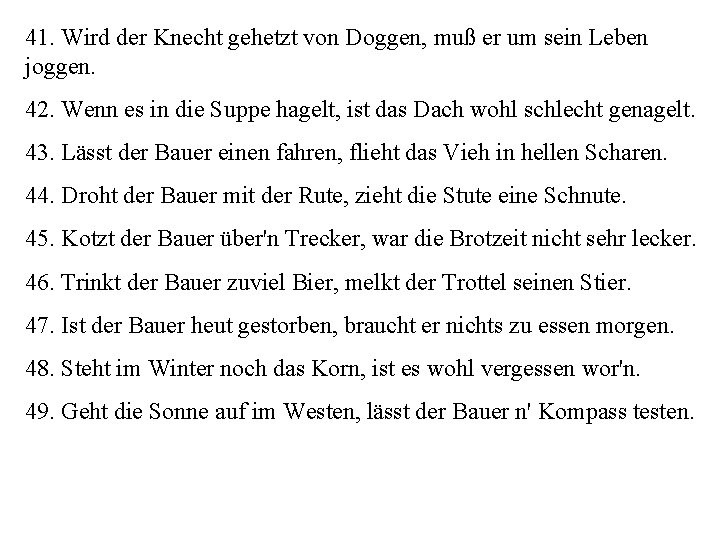 41. Wird der Knecht gehetzt von Doggen, muß er um sein Leben joggen.

42. Wenn es in die Suppe hagelt, ist das Dach wohl schlecht genagelt.

43. Lässt der Bauer einen fahren, flieht das Vieh in hellen Scharen.

44. Droht der Bauer mit der Rute, zieht die Stute eine Schnute.

45. Kotzt der Bauer über'n Trecker, war die Brotzeit nicht sehr lecker.

46. Trinkt der Bauer zuviel Bier, melkt der Trottel seinen Stier.

47. Ist der Bauer heut gestorben, braucht er nichts zu essen morgen.

48. Steht im Winter noch das Korn, ist es wohl vergessen wor'n.

49. Geht die Sonne auf im Westen, lässt der Bauer n' Kompass testen.